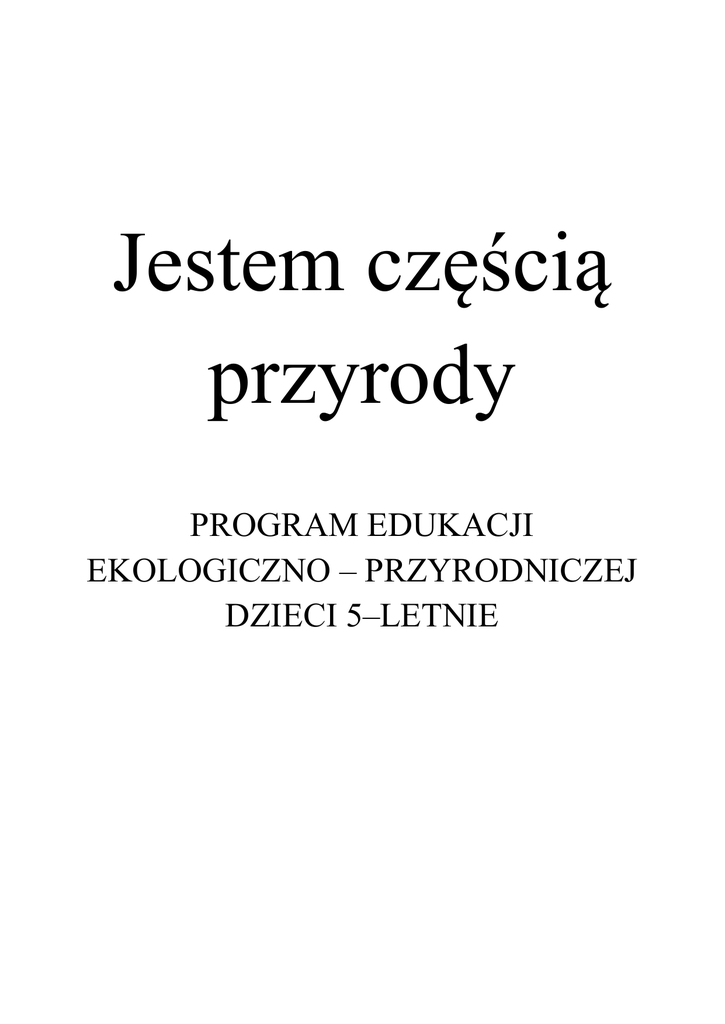 Jestem częścią przyrody

PROGRAM EDUKACJI
EKOLOGICZNO – PRZYRODNICZEJ
DZIECI 5–LETNIE